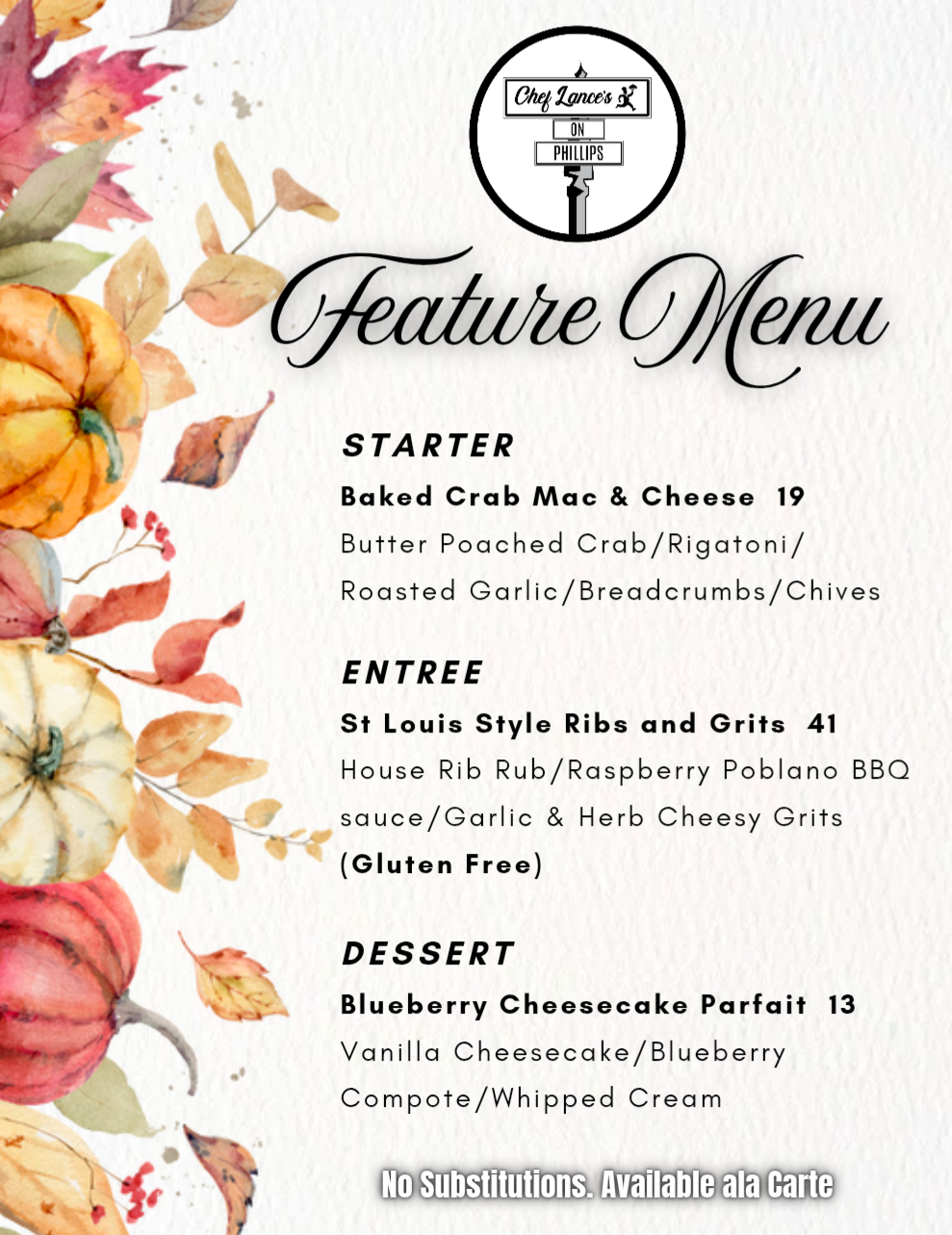 Chef Lance's
ON
PHILLIPS

Feature Menu

STARTER

Baked Crab Mac & Cheese 19
Butter Poached Crab/Rigatoni/ Roasted Garlic/Breadcrumbs/Chives

ENTREE

St Louis Style Ribs and Grits 41
House Rib Rub/Raspberry Poblano BBQ sauce/Garlic & Herb Cheesy Grits (Gluten Free)

DESSERT

Blueberry Cheesecake Parfait 13
Vanilla Cheesecake/Blueberry Compote/Whipped Cream

No Substitutions. Available ala Carte